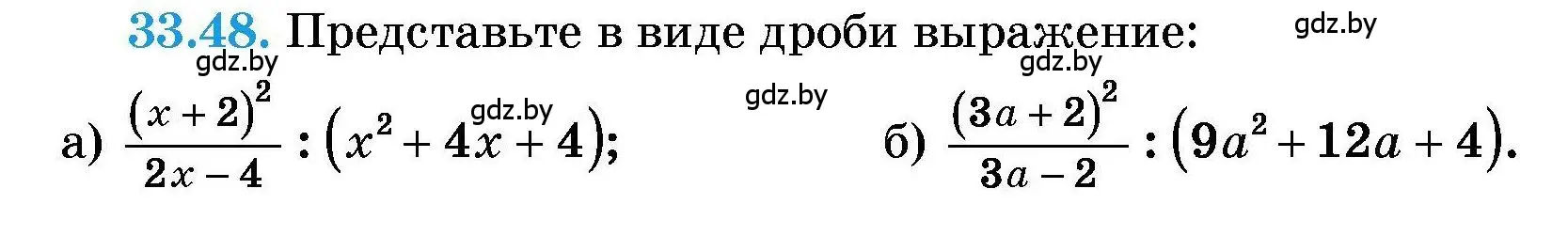 33.48. Представьте в виде дроби выражение:

gdz.by gdz.by gdz.by gdz.by gdz.by

а) $\frac{(x+2)^2}{2x-4} : (x^2+4x+4)$;  б) $\frac{(3a+2)^2}{3a-2} : (9a^2+12a+4)$.